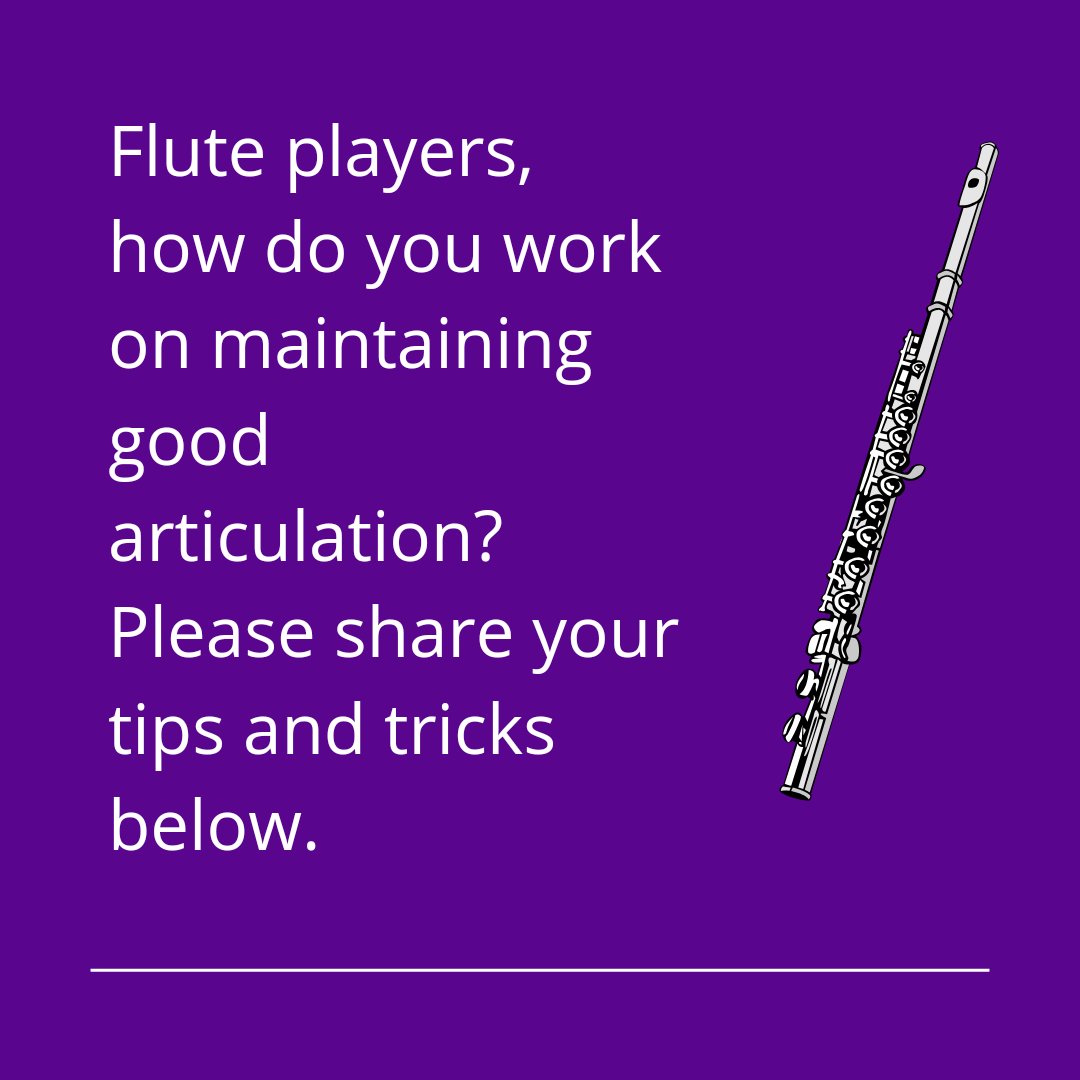 Flute players, how do you work on maintaining good articulation? Please share your tips and tricks below.